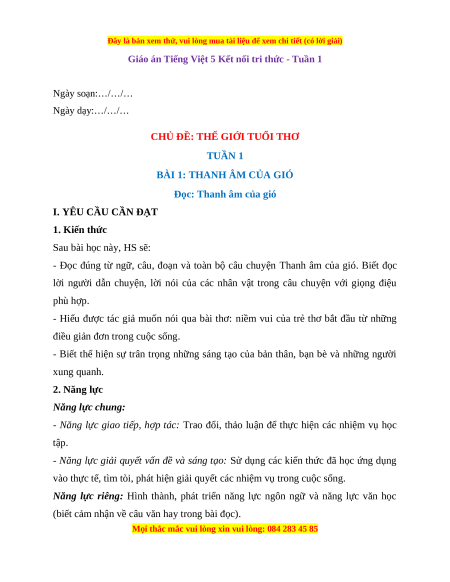 Đây là bản xem thử, vui lòng mua tài liệu để xem chi tiết (có lời giải)

Giáo án Tiếng Việt 5 Kết nối tri thức - Tuần 1

Ngày soạn:…/…/…

Ngày dạy:…/…/…

CHỦ ĐỀ: THẾ GIỚI TUỔI THƠ

TUẦN 1

BÀI 1: THANH ÂM CỦA GIÓ

Đọc: Thanh âm của gió

I. YÊU CẦU CẦN ĐẠT

1. Kiến thức

Sau bài học này, HS sẽ:

- Đọc đúng từ ngữ, câu, đoạn và toàn bộ câu chuyện Thanh âm của gió. Biết đọc lời người dẫn chuyện, lời nói của các nhân vật trong câu chuyện với giọng điệu phù hợp.

- Hiểu được tác giả muốn nói qua bài thơ: niềm vui của trẻ thơ bắt đầu từ những điều giản đơn trong cuộc sống.

- Biết thể hiện sự trân trọng những sáng tạo của bản thân, bạn bè và những người xung quanh.

2. Năng lực

Năng lực chung:

- Năng lực giao tiếp, hợp tác: Trao đổi, thảo luận để thực hiện các nhiệm vụ học tập.

- Năng lực giải quyết vấn đề và sáng tạo: Sử dụng các kiến thức đã học ứng dụng vào thực tế, tìm tòi, phát hiện giải quyết các nhiệm vụ trong cuộc sống.

Năng lực riêng: Hình thành, phát triển năng lực ngôn ngữ và năng lực văn học (biết cảm nhận về câu văn hay trong bài đọc).

Mọi thắc mắc vui lòng xin vui lòng: 084 283 45 85